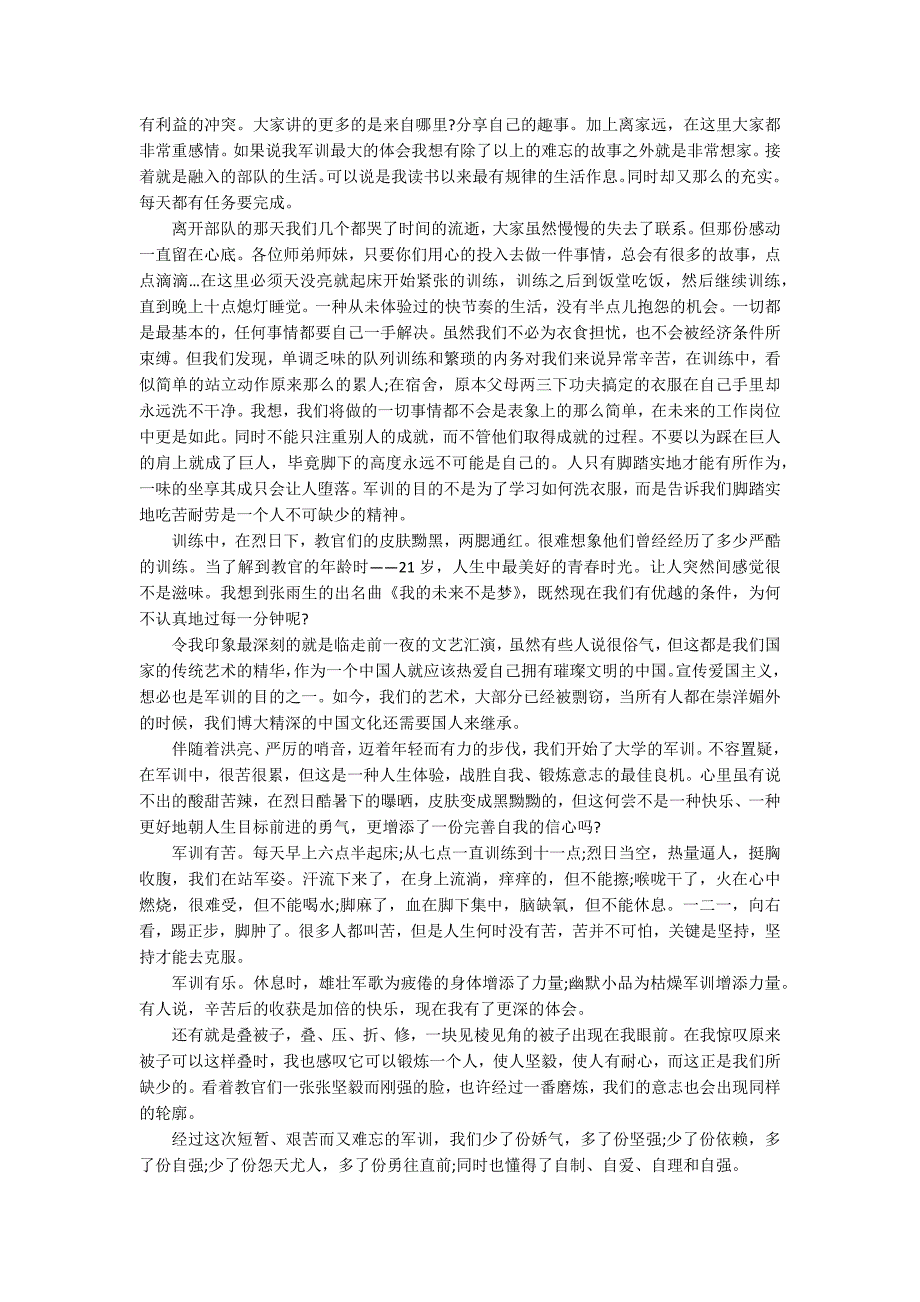 有利益的冲突。大家讲的更多的是来自哪里?分享自己的趣事。加上离家远，在这里大家都非常重感情。如果说我军训最大的体会我想有除了以上的难忘的故事之外就是非常想家。接着就是融入的部队的生活。可以说是我读书以来最有规律的生活作息。同时却又那么的充实。每天都有任务要完成。

离开部队的那天我们几个都哭了时间的流逝，大家虽然慢慢的失去了联系。但那份感动一直留在心底。各位师弟师妹，只要你们用心的投入去做一件事情，总会有很多的故事，点点滴滴…在这里必须天没亮就起床开始紧张的训练，训练之后到饭堂吃饭，然后继续训练，直到晚上十点熄灯睡觉。一种从未体验过的快节奏的生活，没有半点儿抱怨的机会。一切都是最基本的，任何事情都要自己一手解决。虽然我们不必为衣食担忧，也不会被经济条件所束缚。但我们发现，单调乏味的队列训练和繁琐的内务对我们来说异常辛苦，在训练中，看似简单的站立动作原来那么的累人;在宿舍，原本父母两三下功夫搞定的衣服在自己手里却永远洗不干净。我想，我们将做的一切事情都不会是表象上的那么简单，在未来的工作岗位中更是如此。同时不能只注重别人的成就，而不管他们取得成就的过程。不要以为踩在巨人的肩上就成了巨人，毕竟脚下的高度永远不可能是自己的。人只有脚踏实地才能有所作为，一味的坐享其成只会让人堕落。军训的目的不是为了学习如何洗衣服，而是告诉我们脚踏实地吃苦耐劳是一个人不可缺少的精神。

训练中，在烈日下，教官们的皮肤黝黑，两腮通红。很难想象他们曾经经历了多少严酷的训练。当了解到教官的年龄时——21 岁，人生中最美好的青春时光。让人突然间感觉很不是滋味。我想到张雨生的出名曲《我的未来不是梦》，既然现在我们有优越的条件，为何不认真地过每一分钟呢?

令我印象最深刻的就是临走前一夜的文艺汇演，虽然有些人说很俗气，但这都是我们国家的传统艺术的精华，作为一个中国人就应该热爱自己拥有璀璨文明的中国。宣传爱国主义，想必也是军训的目的之一。如今，我们的艺术，大部分已经被剽窃，当所有人都在崇洋媚外的时候，我们博大精深的中国文化还需要国人来继承。

伴随着洪亮、严厉的哨音，迈着年轻而有力的步伐，我们开始了大学的军训。不容置疑，在军训中，很苦很累，但这是一种人生体验，战胜自我、锻炼意志的最佳良机。心里虽有说不出的酸甜苦辣，在烈日酷暑下的曝晒，皮肤变成黑黝黝的，但这何尝不是一种快乐、一种更好地朝人生目标前进的勇气，更增添了一份完善自我的信心吗?

军训有苦。每天早上六点半起床;从七点一直训练到十一点;烈日当空，热量逼人，挺胸收腹，我们在站军姿。汗流下来了，在身上流淌，痒痒的，但不能擦;喉咙干了，火在心中燃烧，很难受，但不能喝水;脚麻了，血在脚下集中，脑缺氧，但不能休息。一二一，向右看，踢正步，脚肿了。很多人都叫苦，但是人生何时没有苦，苦并不可怕，关键是坚持，坚持才能去克服。

军训有乐。休息时，雄壮军歌为疲倦的身体增添了力量;幽默小品为枯燥军训增添力量。有人说，辛苦后的收获是加倍的快乐，现在我有了更深的体会。

还有就是叠被子，叠、压、折、修，一块见棱见角的被子出现在我眼前。在我惊叹原来被子可以这样叠时，我也感叹它可以锻炼一个人，使人坚毅，使人有耐心，而这正是我们所缺少的。看着教官们一张张坚毅而刚强的脸，也许经过一番磨炼，我们的意志也会出现同样的轮廓。

经过这次短暂、艰苦而又难忘的军训，我们少了份娇气，多了份坚强;少了份依赖，多了份自强;少了份怨天尤人，多了份勇往直前;同时也懂得了自制、自爱、自理和自强。